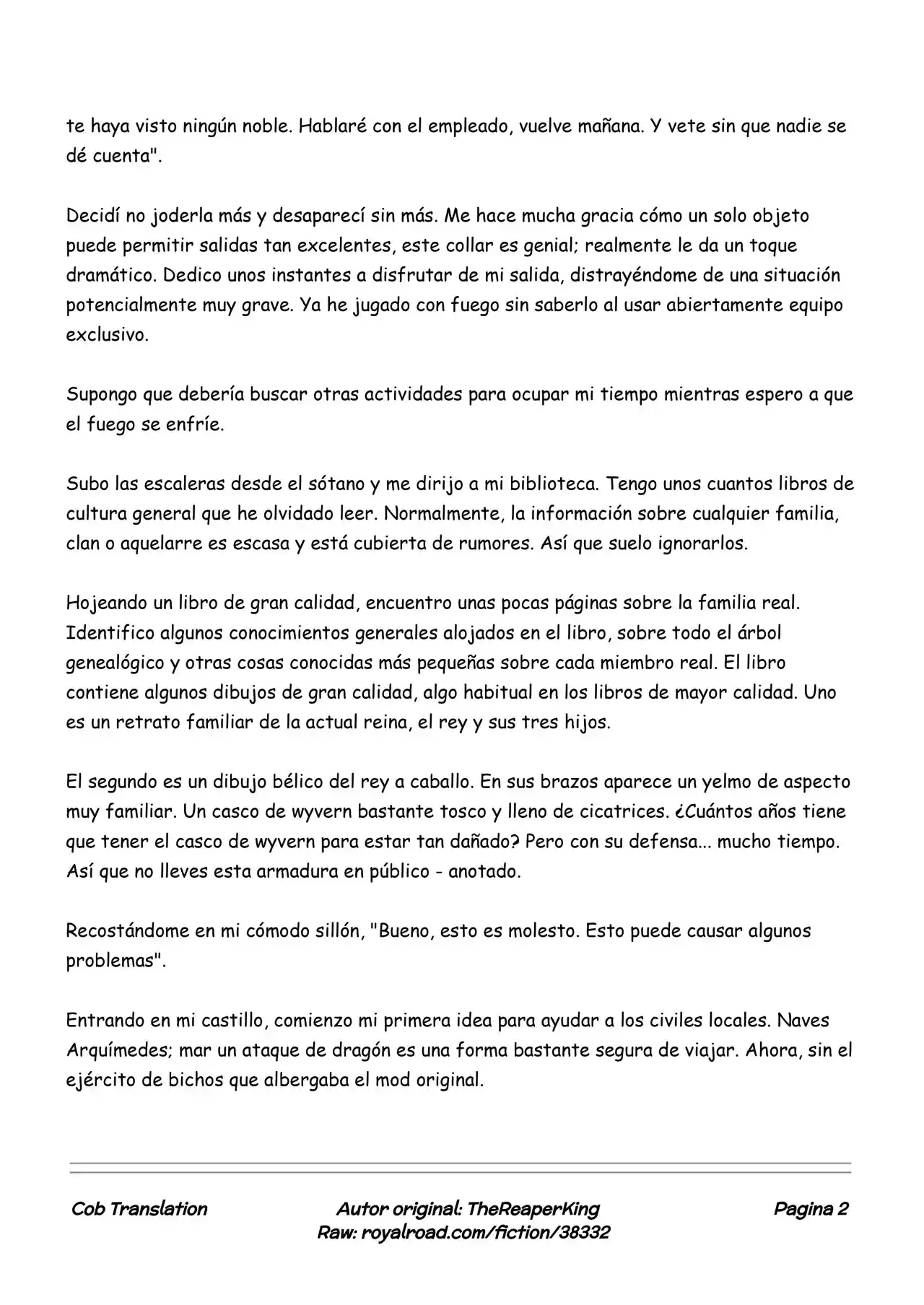 te haya visto ningún noble. Hablaré con el empleado, vuelve mañana. Y vete sin que nadie se dé cuenta".

Decidí no joderla más y desaparecí sin más. Me hace mucha gracia cómo un solo objeto puede permitir salidas tan excelentes, este collar es genial; realmente le da un toque dramático. Dedico unos instantes a disfrutar de mi salida, distrayéndome de una situación potencialmente muy grave. Ya he jugado con fuego sin saberlo al usar abiertamente equipo exclusivo.

Supongo que debería buscar otras actividades para ocupar mi tiempo mientras espero a que el fuego se enfríe.

Subo las escaleras desde el sótano y me dirijo a mi biblioteca. Tengo unos cuantos libros de cultura general que he olvidado leer. Normalmente, la información sobre cualquier familia, clan o aquelarre es escasa y está cubierta de rumores. Así que suelo ignorarlos.

Hojeando un libro de gran calidad, encuentro unas pocas páginas sobre la familia real. Identifico algunos conocimientos generales alojados en el libro, sobre todo el árbol genealógico y otras cosas conocidas más pequeñas sobre cada miembro real. El libro contiene algunos dibujos de gran calidad, algo habitual en los libros de mayor calidad. Uno es un retrato familiar de la actual reina, el rey y sus tres hijos.

El segundo es un dibujo bélico del rey a caballo. En sus brazos aparece un yelmo de aspecto muy familiar. Un casco de wyvern bastante tosco y lleno de cicatrices. ¿Cuántos años tiene que tener el casco de wyvern para estar tan dañado? Pero con su defensa... mucho tiempo. Así que no lleves esta armadura en público - anotado.

Recostándome en mi cómodo sillón, "Bueno, esto es molesto. Esto puede causar algunos problemas".

Entrando en mi castillo, comienzo mi primera idea para ayudar a los civiles locales. Naves Arquímedes; mar un ataque de dragón es una forma bastante segura de viajar. Ahora, sin el ejército de bichos que albergaba el mod original.

Cob Translation

Autor original: TheReaperKing
Raw: royalroad.com/fiction/38332

Pagina 2